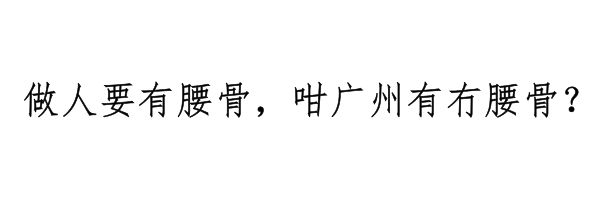 做人要有腰骨，咁广州有冇腰骨？